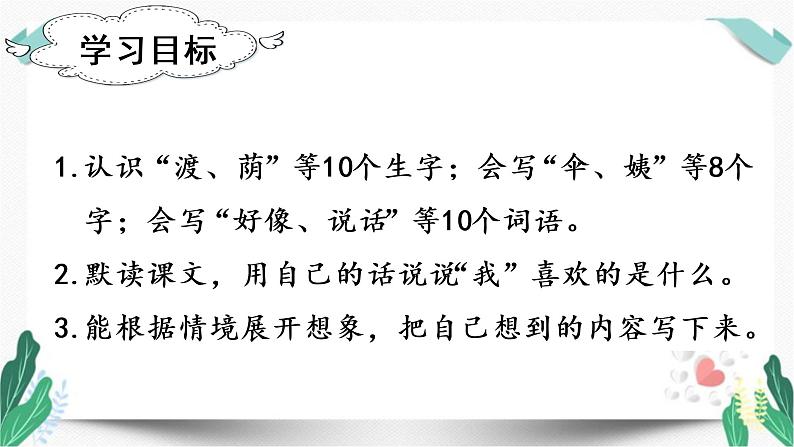 学习目标

1. 认识“渡、荫”等10个生字；会写“伞、姨”等8个字；会写“好像、说话”等10个词语。

2. 默读课文，用自己的话说说“我”喜欢的是什么。

3. 能根据情境展开想象，把自己想到的内容写下来。